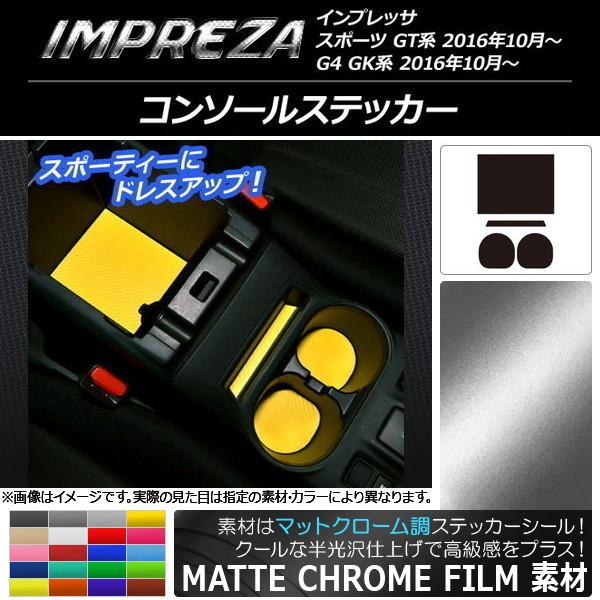 IMPREZA
インプレッサ
スポーツ GT系 2016年10月～
G4 GK系 2016年10月～

コンソールステッカー

スポーティーに
ドレスアップ！

※画像はイメージです。実際の見た目は指定の素材･カラーにより異なります。

素材はマットクローム調ステッカーシール！
クールな半光沢仕上げで高級感をプラス！
MATTE CHROME FILM 素材